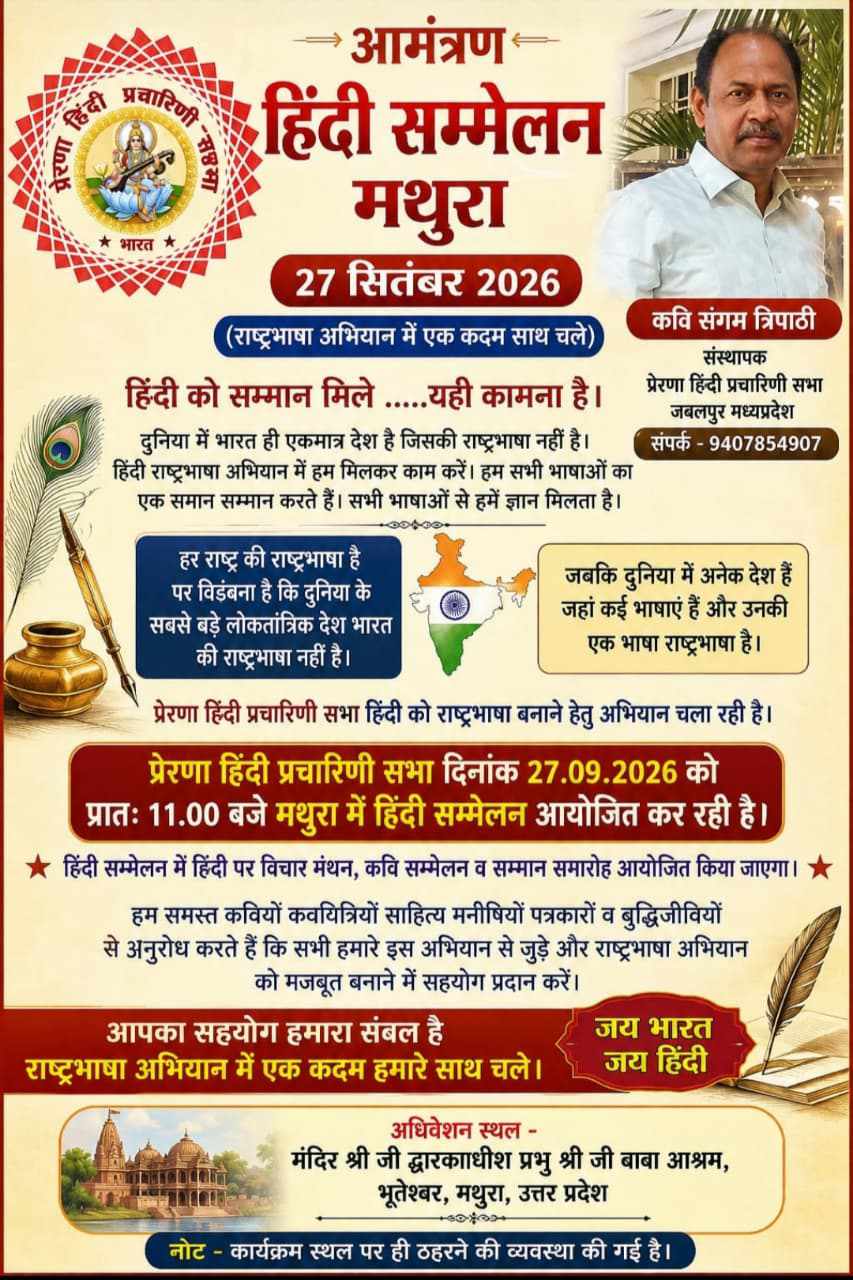 प्रेरणा हिंदी प्रचारिणी सभा
★ भारत ★

आमंत्रण
हिंदी सम्मेलन
मथुरा
27 सितंबर 2026
(राष्ट्रभाषा अभियान में एक कदम साथ चले)

कवि संगम त्रिपाठी
संस्थापक
प्रेरणा हिंदी प्रचारिणी सभा
जबलपुर मध्यप्रदेश
संपर्क - 9407854907

हिंदी को सम्मान मिले .....यही कामना है।

दुनिया में भारत ही एकमात्र देश है जिसकी राष्ट्रभाषा नहीं है। हिंदी राष्ट्रभाषा अभियान में हम मिलकर काम करें। हम सभी भाषाओं का एक समान सम्मान करते हैं। सभी भाषाओं से हमें ज्ञान मिलता है।

हर राष्ट्र की राष्ट्रभाषा है पर विडंबना है कि दुनिया के सबसे बड़े लोकतांत्रिक देश भारत की राष्ट्रभाषा नहीं है।

जबकि दुनिया में अनेक देश हैं जहां कई भाषाएं हैं और उनकी एक भाषा राष्ट्रभाषा है।

प्रेरणा हिंदी प्रचारिणी सभा हिंदी को राष्ट्रभाषा बनाने हेतु अभियान चला रही है।

प्रेरणा हिंदी प्रचारिणी सभा दिनांक 27.09.2026 को प्रातः 11.00 बजे मथुरा में हिंदी सम्मेलन आयोजित कर रही है।

★ हिंदी सम्मेलन में हिंदी पर विचार मंथन, कवि सम्मेलन व सम्मान समारोह आयोजित किया जाएगा। ★

हम समस्त कवियों कवयित्रियों साहित्य मनीषियों पत्रकारों व बुद्धिजीवियों से अनुरोध करते हैं कि सभी हमारे इस अभियान से जुड़े और राष्ट्रभाषा अभियान को मजबूत बनाने में सहयोग प्रदान करें।

आपका सहयोग हमारा संबल है
राष्ट्रभाषा अभियान में एक कदम हमारे साथ चले।

जय भारत
जय हिंदी

अधिवेशन स्थल -
मंदिर श्री जी द्वारकाधीश प्रभु श्री जी बाबा आश्रम,
भूतेश्वर, मथुरा, उत्तर प्रदेश

नोट - कार्यक्रम स्थल पर ही ठहरने की व्यवस्था की गई है।